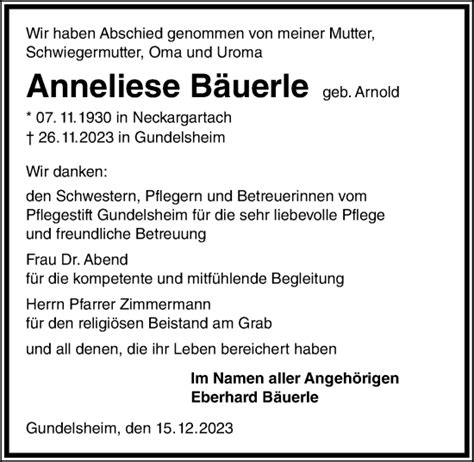 Wir haben Abschied genommen von meiner Mutter, Schwiegermutter, Oma und Uroma

Anneliese Bäuerle geb. Arnold

* 07. 11. 1930 in Neckargartach
† 26. 11. 2023 in Gundelsheim

Wir danken:

den Schwestern, Pflegern und Betreuerinnen vom Pflegestift Gundelsheim für die sehr liebevolle Pflege und freundliche Betreuung

Frau Dr. Abend
für die kompetente und mitfühlende Begleitung

Herrn Pfarrer Zimmermann
für den religiösen Beistand am Grab

und all denen, die ihr Leben bereichert haben

Im Namen aller Angehörigen
Eberhard Bäuerle

Gundelsheim, den 15. 12. 2023